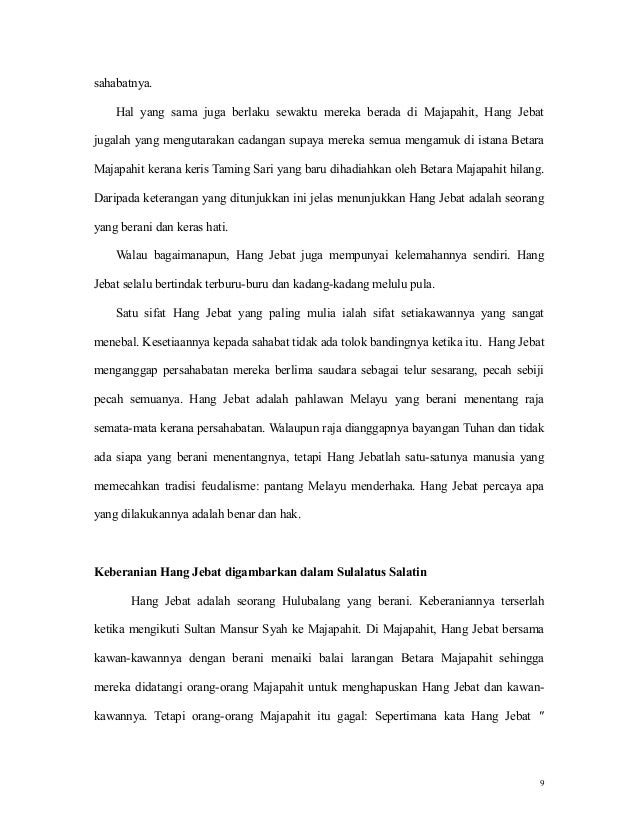 sahabatnya.

Hal yang sama juga berlaku sewaktu mereka berada di Majapahit, Hang Jebat jugalah yang mengutarakan cadangan supaya mereka semua mengamuk di istana Betara Majapahit kerana keris Taming Sari yang baru dihadiahkan oleh Betara Majapahit hilang. Daripada keterangan yang ditunjukkan ini jelas menunjukkan Hang Jebat adalah seorang yang berani dan keras hati.

Walau bagaimanapun, Hang Jebat juga mempunyai kelemahannya sendiri. Hang Jebat selalu bertindak terburu-buru dan kadang-kadang melulu pula.

Satu sifat Hang Jebat yang paling mulia ialah sifat setiakawannya yang sangat menebal. Kesetiaannya kepada sahabat tidak ada tolok bandingnya ketika itu. Hang Jebat menganggap persahabatan mereka berlima saudara sebagai telur sesarang, pecah sebiji pecah semuanya. Hang Jebat adalah pahlawan Melayu yang berani menentang raja semata-mata kerana persahabatan. Walaupun raja dianggapnya bayangan Tuhan dan tidak ada siapa yang berani menentangnya, tetapi Hang Jebatlah satu-satunya manusia yang memecahkan tradisi feudalisme: pantang Melayu menderhaka. Hang Jebat percaya apa yang dilakukannya adalah benar dan hak.

Keberanian Hang Jebat digambarkan dalam Sulalatus Salatin

Hang Jebat adalah seorang Hulubalang yang berani. Keberaniannya terserlah ketika mengikuti Sultan Mansur Syah ke Majapahit. Di Majapahit, Hang Jebat bersama kawan-kawannya dengan berani menaiki balai larangan Betara Majapahit sehingga mereka didatangi orang-orang Majapahit untuk menghapuskan Hang Jebat dan kawan-kawannya. Tetapi orang-orang Majapahit itu gagal: Sepertimana kata Hang Jebat "

9